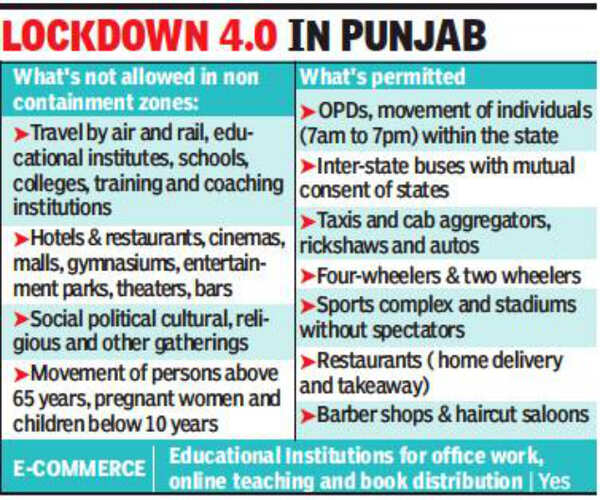 LOCKDOWN 4.0 IN PUNJAB

What's not allowed in non containment zones:

➤Travel by air and rail, educational institutes, schools, colleges, training and coaching institutions

➤Hotels & restaurants, cinemas, malls, gymnasiums, entertainment parks, theaters, bars

➤Social political cultural, religious and other gatherings

➤Movement of persons above 65 years, pregnant women and children below 10 years

What's permitted

➤OPDs, movement of individuals (7am to 7pm) within the state

➤Inter-state buses with mutual consent of states

➤Taxis and cab aggregators, rickshaws and autos

➤Four-wheelers & two wheelers

➤Sports complex and stadiums without spectators

➤Restaurants ( home delivery and takeaway)

➤Barber shops & haircut saloons

E-COMMERCE | Educational Institutions for office work, online teaching and book distribution | Yes